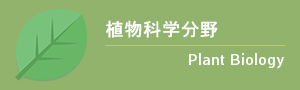 植物科学分野

Plant Biology